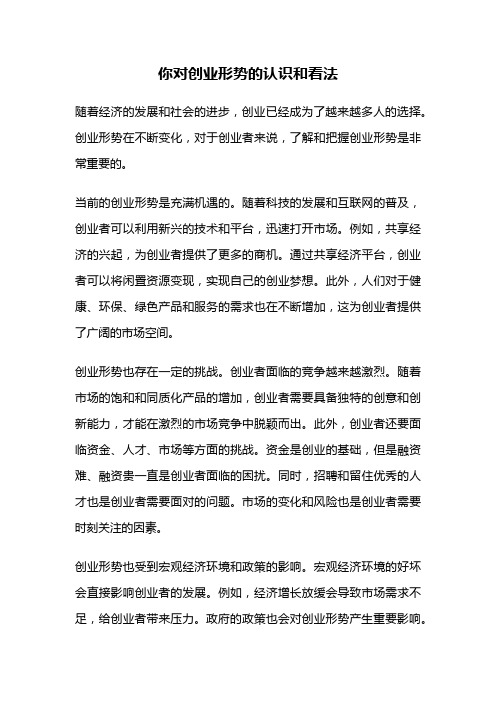 你对创业形势的认识和看法

随着经济的发展和社会的进步，创业已经成为了越来越多人的选择。创业形势在不断变化，对于创业者来说，了解和把握创业形势是非常重要的。

当前的创业形势是充满机遇的。随着科技的发展和互联网的普及，创业者可以利用新兴的技术和平台，迅速打开市场。例如，共享经济的兴起，为创业者提供了更多的商机。通过共享经济平台，创业者可以将闲置资源变现，实现自己的创业梦想。此外，人们对于健康、环保、绿色产品和服务的需求也在不断增加，这为创业者提供了广阔的市场空间。

创业形势也存在一定的挑战。创业者面临的竞争越来越激烈。随着市场的饱和和同质化产品的增加，创业者需要具备独特的创意和创新能力，才能在激烈的市场竞争中脱颖而出。此外，创业者还要面临资金、人才、市场等方面的挑战。资金是创业的基础，但是融资难、融资贵一直是创业者面临的困扰。同时，招聘和留住优秀的人才也是创业者需要面对的问题。市场的变化和风险也是创业者需要时刻关注的因素。

创业形势也受到宏观经济环境和政策的影响。宏观经济环境的好坏会直接影响创业者的发展。例如，经济增长放缓会导致市场需求不足，给创业者带来压力。政府的政策也会对创业形势产生重要影响。